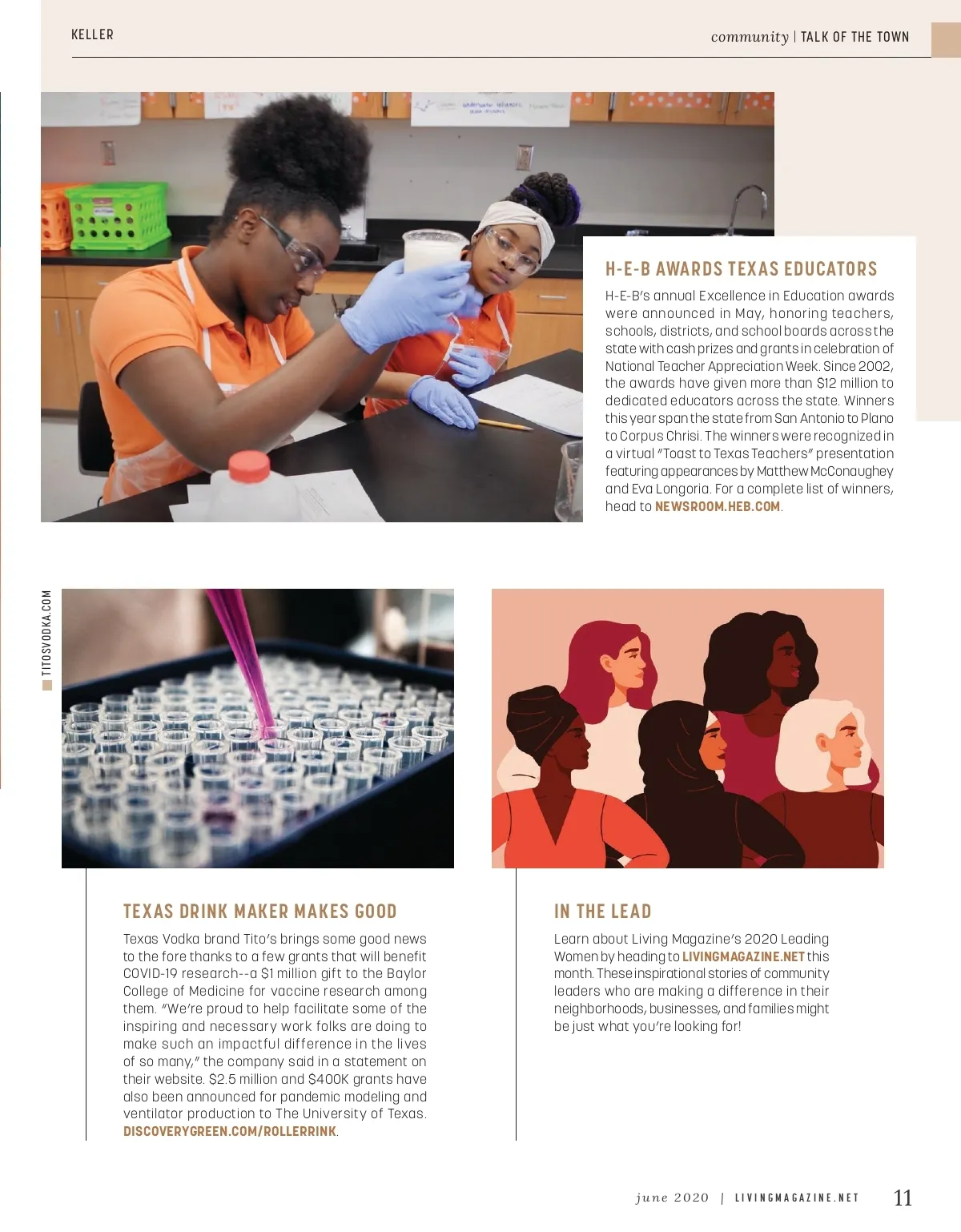 KELLER

community | TALK OF THE TOWN

H-E-B AWARDS TEXAS EDUCATORS

H-E-B's annual Excellence in Education awards were announced in May, honoring teachers, schools, districts, and school boards across the state with cash prizes and grants in celebration of National Teacher Appreciation Week. Since 2002, the awards have given more than $12 million to dedicated educators across the state. Winners this year span the state from San Antonio to Plano to Corpus Chrisi. The winners were recognized in a virtual "Toast to Texas Teachers" presentation featuring appearances by Matthew McConaughey and Eva Longoria. For a complete list of winners, head to NEWSROOM.HEB.COM.

TITOSVODKA.COM

TEXAS DRINK MAKER MAKES GOOD

Texas Vodka brand Tito's brings some good news to the fore thanks to a few grants that will benefit COVID-19 research--a $1 million gift to the Baylor College of Medicine for vaccine research among them. "We're proud to help facilitate some of the inspiring and necessary work folks are doing to make such an impactful difference in the lives of so many," the company said in a statement on their website. $2.5 million and $400K grants have also been announced for pandemic modeling and ventilator production to The University of Texas. DISCOVERYGREEN.COM/ROLLERRINK.

IN THE LEAD

Learn about Living Magazine's 2020 Leading Women by heading to LIVINGMAGAZINE.NET this month. These inspirational stories of community leaders who are making a difference in their neighborhoods, businesses, and families might be just what you're looking for!

june 2020 | LIVINGMAGAZINE.NET 11